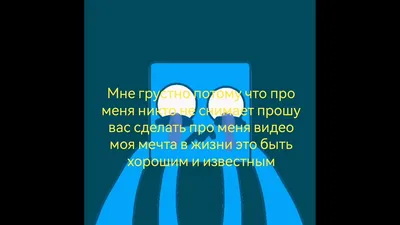 Мне грустно потому что про меня никто не снимает прошу вас сделать про меня видео моя мечта в жизни это быть хорошим и известным